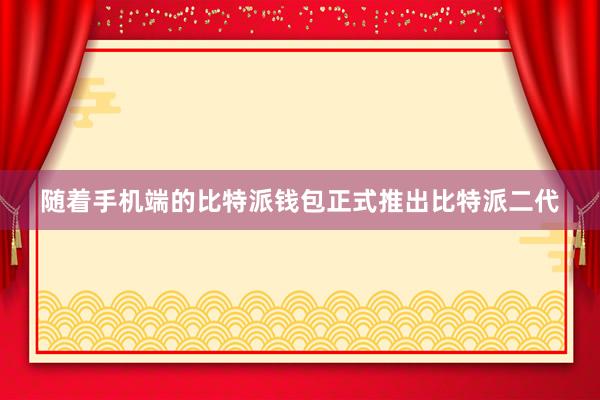 随着手机端的比特派钱包正式推出比特派二代